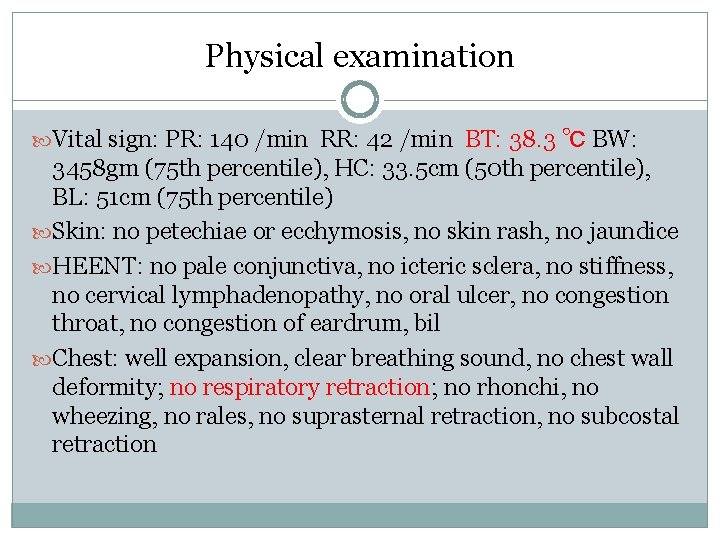 Physical examination

Vital sign: PR: 140 /min RR: 42 /min BT: 38.3 ℃ BW: 3458gm (75th percentile), HC: 33.5cm (50th percentile), BL: 51cm (75th percentile)

Skin: no petechiae or ecchymosis, no skin rash, no jaundice

HEENT: no pale conjunctiva, no icteric sclera, no stiffness, no cervical lymphadenopathy, no oral ulcer, no congestion throat, no congestion of eardrum, bil

Chest: well expansion, clear breathing sound, no chest wall deformity; no respiratory retraction; no rhonchi, no wheezing, no rales, no suprasternal retraction, no subcostal retraction